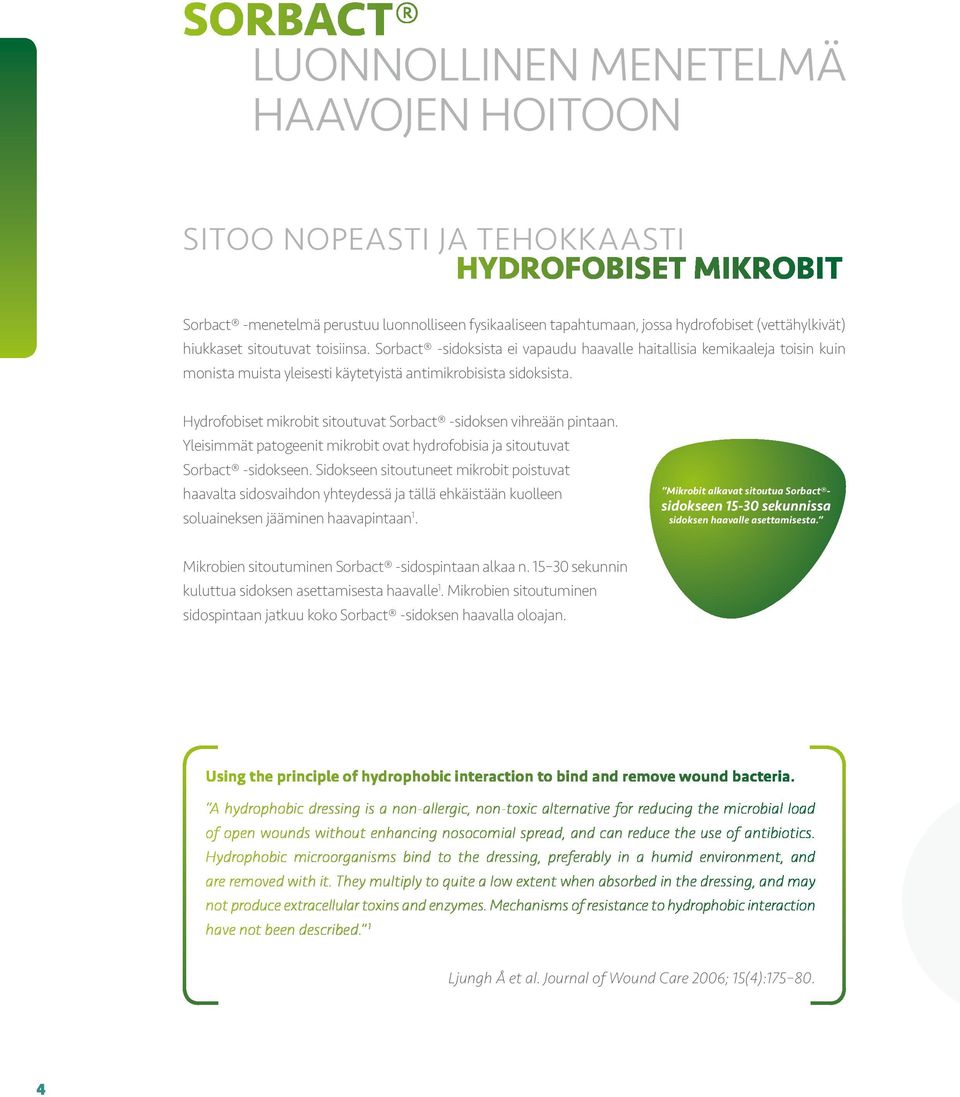 SORBACT®
LUONNOLLINEN MENETELMÄ HAAVOJEN HOITOON

SITOO NOPEASTI JA TEHOKKAASTI
HYDROFOBISET MIKROBIT

Sorbact® -menetelmä perustuu luonnolliseen fysikaaliseen tapahtumaan, jossa hydrofobiset (vettähylkivät) hiukkaset sitoutuvat toisiinsa. Sorbact® -sidoksista ei vapaudu haavalle haitallisia kemikaaleja toisin kuin monista muista yleisesti käytetyistä antimikrobisista sidoksista.

Hydrofobiset mikrobit sitoutuvat Sorbact® -sidoksen vihreään pintaan. Yleisimmät patogeenit mikrobit ovat hydrofobisia ja sitoutuvat Sorbact® -sidokseen. Sidokseen sitoutuneet mikrobit poistuvat haavalta sidosvaihdon yhteydessä ja tällä ehkäistään kuolleen soluaineksen jääminen haavapintaan$^1$.

"Mikrobit alkavat sitoutua Sorbact®-sidokseen 15-30 sekunnissa sidoksen haavalle asettamisesta."

Mikrobien sitoutuminen Sorbact® -sidospintaan alkaa n. 15–30 sekunnin kuluttua sidoksen asettamisesta haavalle$^1$. Mikrobien sitoutuminen sidospintaan jatkuu koko Sorbact® -sidoksen haavalla oloajan.

Using the principle of hydrophobic interaction to bind and remove wound bacteria.

"A hydrophobic dressing is a non-allergic, non-toxic alternative for reducing the microbial load of open wounds without enhancing nosocomial spread, and can reduce the use of antibiotics. Hydrophobic microorganisms bind to the dressing, preferably in a humid environment, and are removed with it. They multiply to quite a low extent when absorbed in the dressing, and may not produce extracellular toxins and enzymes. Mechanisms of resistance to hydrophobic interaction have not been described."$^1$

Ljungh Å et al. Journal of Wound Care 2006; 15(4):175–80.

4